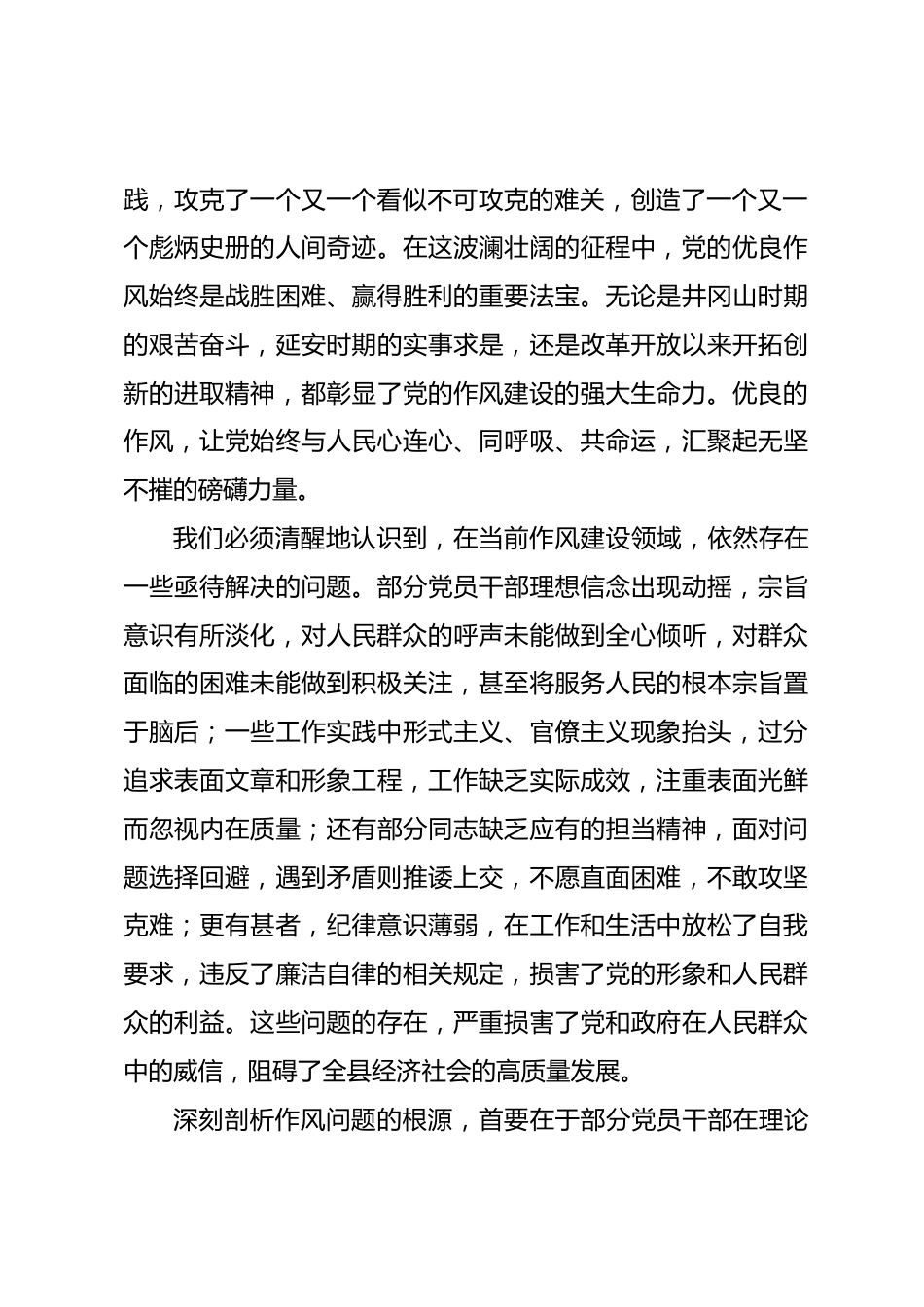 践，攻克了一个又一个看似不可攻克的难关，创造了一个又一个彪炳史册的人间奇迹。在这波澜壮阔的征程中，党的优良作风始终是战胜困难、赢得胜利的重要法宝。无论是井冈山时期的艰苦奋斗，延安时期的实事求是，还是改革开放以来开拓创新的进取精神，都彰显了党的作风建设的强大生命力。优良的作风，让党始终与人民心连心、同呼吸、共命运，汇聚起无坚不摧的磅礴力量。

我们必须清醒地认识到，在当前作风建设领域，依然存在一些亟待解决的问题。部分党员干部理想信念出现动摇，宗旨意识有所淡化，对人民群众的呼声未能做到全心倾听，对群众面临的困难未能做到积极关注，甚至将服务人民的根本宗旨置于脑后；一些工作实践中形式主义、官僚主义现象抬头，过分追求表面文章和形象工程，工作缺乏实际成效，注重表面光鲜而忽视内在质量；还有部分同志缺乏应有的担当精神，面对问题选择回避，遇到矛盾则推诿上交，不愿直面困难，不敢攻坚克难；更有甚者，纪律意识薄弱，在工作和生活中放松了自我要求，违反了廉洁自律的相关规定，损害了党的形象和人民群众的利益。这些问题的存在，严重损害了党和政府在人民群众中的威信，阻碍了全县经济社会的高质量发展。

深刻剖析作风问题的根源，首要在于部分党员干部在理论